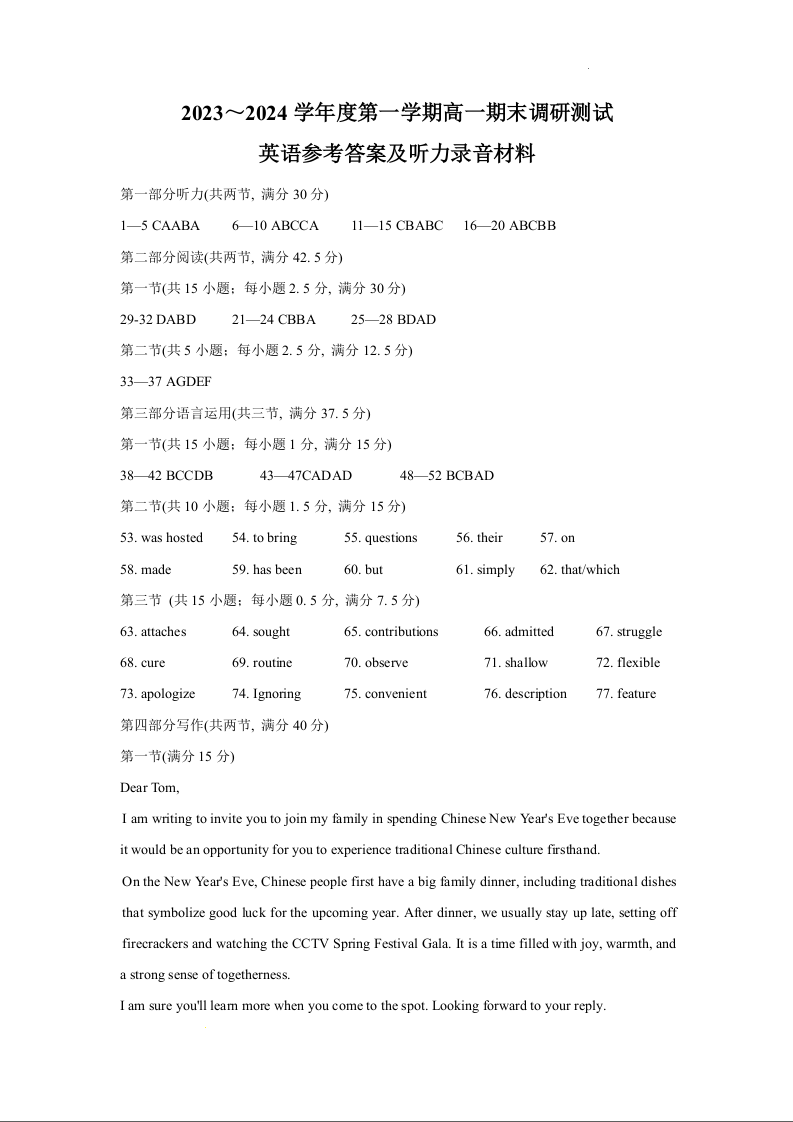 2023～2024 学年度第一学期高一期末调研测试

英语参考答案及听力录音材料

第一部分听力(共两节, 满分 30 分)

1—5 CAABA 6—10 ABCCA 11—15 CBABC 16—20 ABCBB

第二部分阅读(共两节, 满分 42. 5 分)

第一节(共 15 小题；每小题 2. 5 分, 满分 30 分)

29-32 DABD 21—24 CBBA 25—28 BDAD

第二节(共 5 小题；每小题 2. 5 分, 满分 12. 5 分)

33—37 AGDEF

第三部分语言运用(共三节, 满分 37. 5 分)

第一节(共 15 小题；每小题 1 分, 满分 15 分)

38—42 BCCDB 43—47CADAD 48—52 BCBAD

第二节(共 10 小题；每小题 1. 5 分, 满分 15 分)

53. was hosted 54. to bring 55. questions 56. their 57. on

58. made 59. has been 60. but 61. simply 62. that/which

第三节 (共 15 小题；每小题 0. 5 分, 满分 7. 5 分)

63. attaches 64. sought 65. contributions 66. admitted 67. struggle

68. cure 69. routine 70. observe 71. shallow 72. flexible

73. apologize 74. Ignoring 75. convenient 76. description 77. feature

第四部分写作(共两节, 满分 40 分)

第一节(满分 15 分)

Dear Tom,

I am writing to invite you to join my family in spending Chinese New Year's Eve together because it would be an opportunity for you to experience traditional Chinese culture firsthand.

On the New Year's Eve, Chinese people first have a big family dinner, including traditional dishes that symbolize good luck for the upcoming year. After dinner, we usually stay up late, setting off firecrackers and watching the CCTV Spring Festival Gala. It is a time filled with joy, warmth, and a strong sense of togetherness.

I am sure you'll learn more when you come to the spot. Looking forward to your reply.